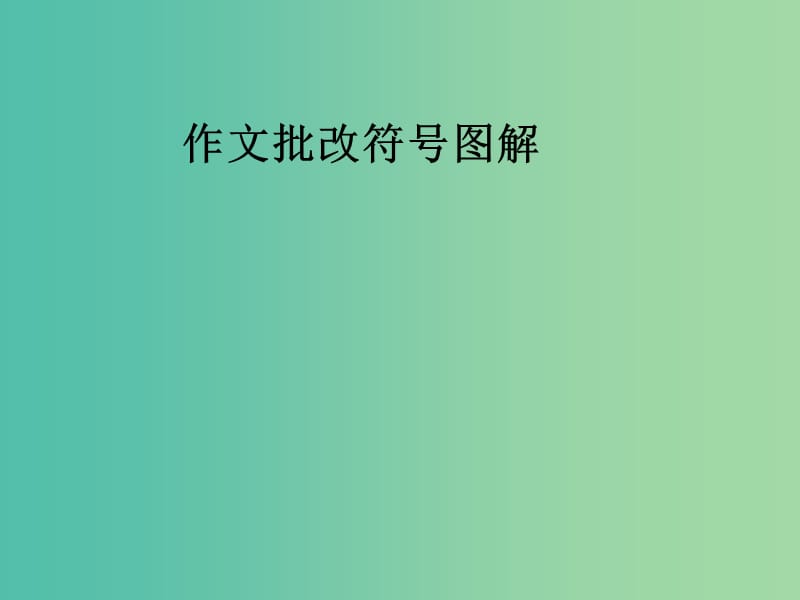 作文批改符号图解